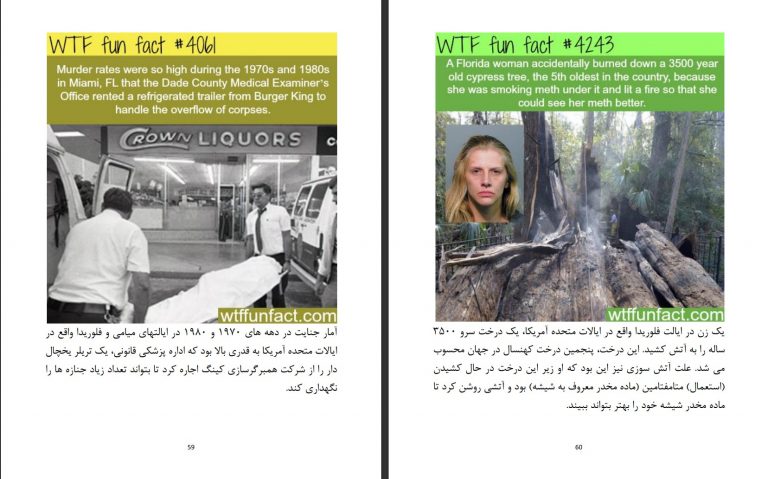 WTF fun fact #4061

Murder rates were so high during the 1970s and 1980s in Miami, FL that the Dade County Medical Examiner's Office rented a refrigerated trailer from Burger King to handle the overflow of corpses.

CROWN LIQUORS

wtffunfact.com

آمار جنایت در دهه های ۱۹۷۰ و ۱۹۸۰ در ایالتهای میامی و فلوریدا واقع در ایالات متحده آمریکا به قدری بالا بود که اداره پزشکی قانونی، یک تریلر یخچال دار را از شرکت همبرگرسازی کینگ اجاره کرد تا بتواند تعداد زیاد جنازه ها را نگهداری کند.

59

WTF fun fact #4243

A Florida woman accidentally burned down a 3500 year old cypress tree, the 5th oldest in the country, because she was smoking meth under it and lit a fire so that she could see her meth better.

wtffunfact.com

یک زن در ایالت فلوریدا واقع در ایالات متحده آمریکا، یک درخت سرو ۳۵۰۰ ساله را به آتش کشید. این درخت، پنجمین درخت کهنسال در جهان محسوب می شد. علت آتش سوزی نیز این بود که او زیر این درخت در حال کشیدن (استعمال) متامفتامین (ماده مخدر معروف به شیشه) بود و آتشی روشن کرد تا ماده مخدر شیشه خود را بهتر بتواند ببیند.

60